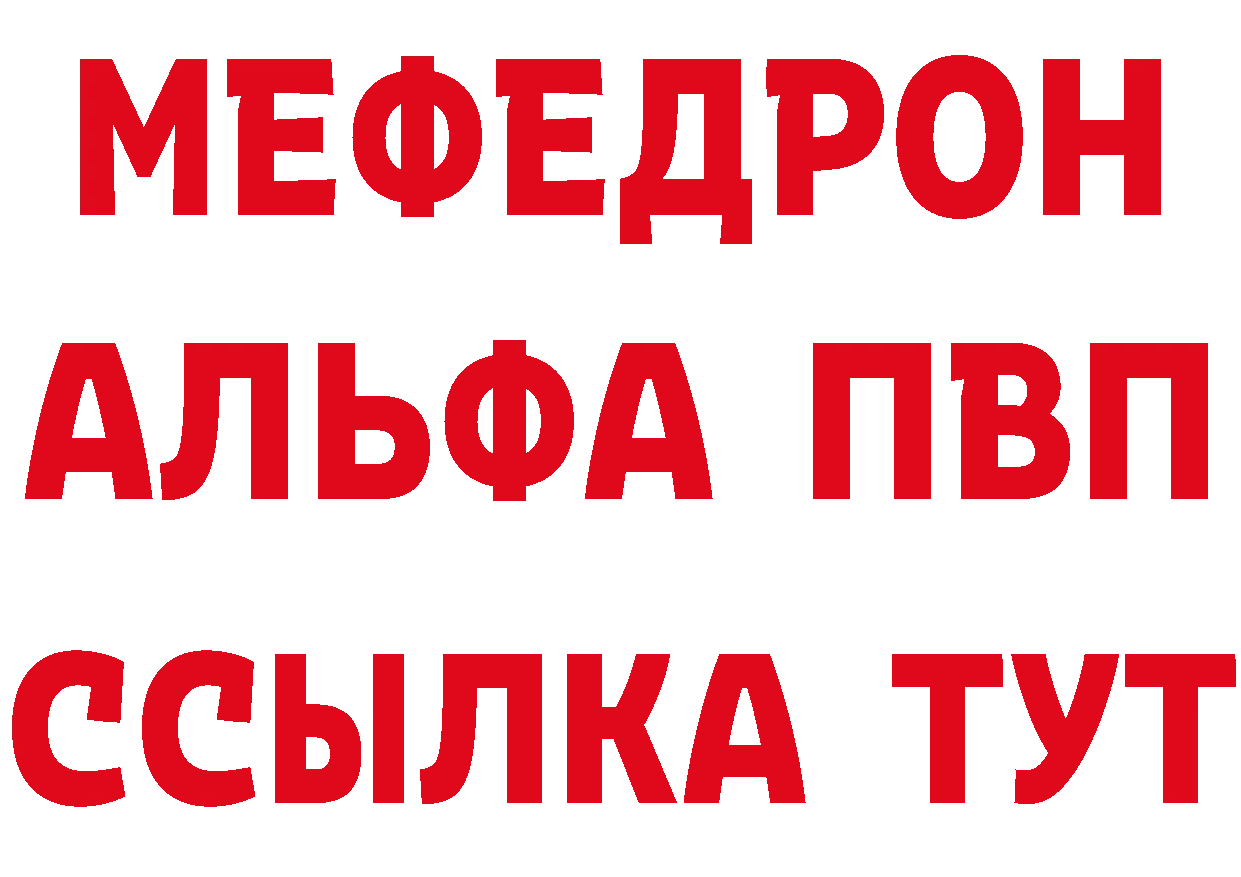 МЕФЕДРОН
АЛЬФА ПВП
ССЫЛКА ТУТ